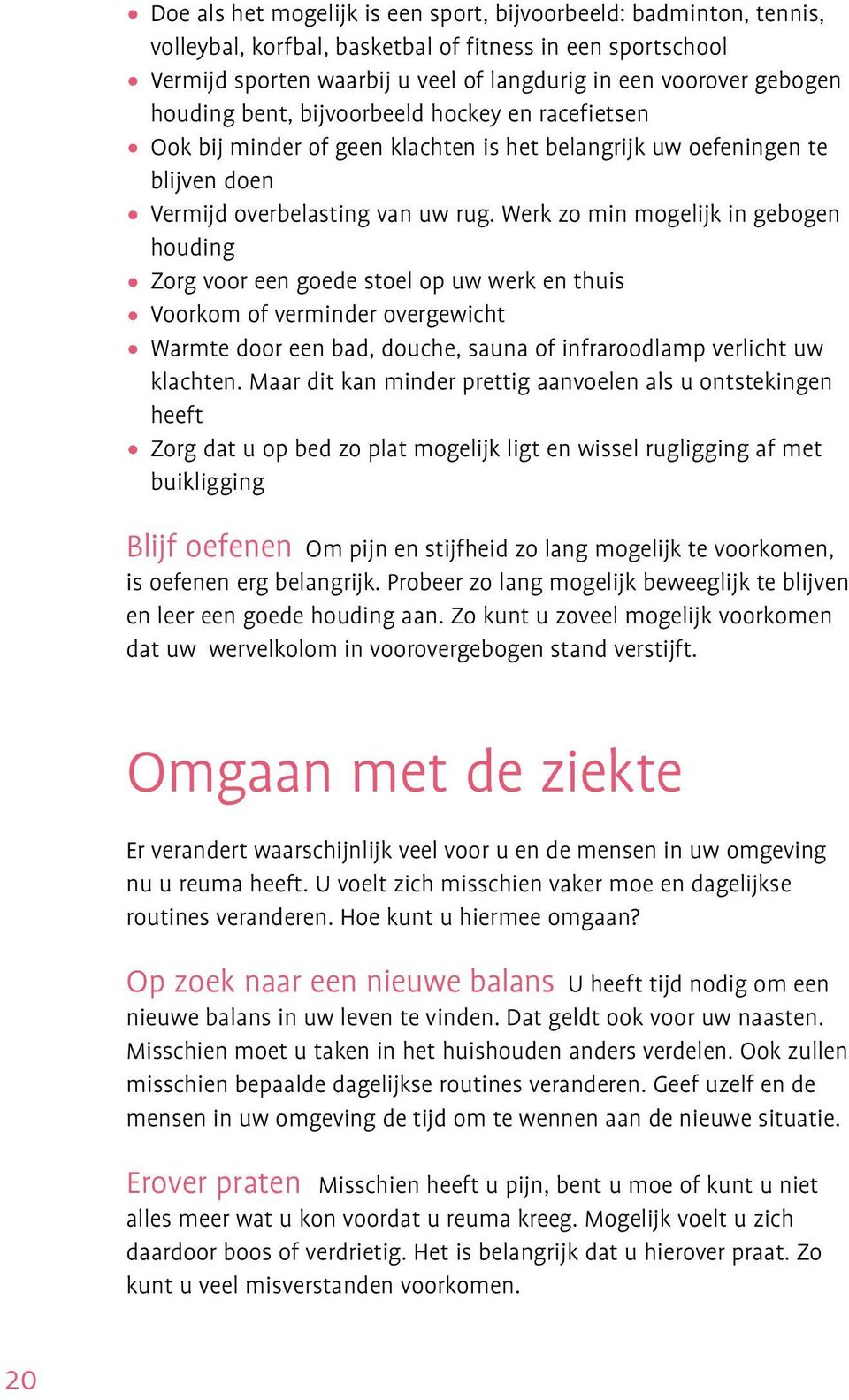 • Doe als het mogelijk is een sport, bijvoorbeeld: badminton, tennis, volleybal, korfbal, basketbal of fitness in een sportschool
• Vermijd sporten waarbij u veel of langdurig in een voorover gebogen houding bent, bijvoorbeeld hockey en racefietsen
• Ook bij minder of geen klachten is het belangrijk uw oefeningen te blijven doen
• Vermijd overbelasting van uw rug. Werk zo min mogelijk in gebogen houding
• Zorg voor een goede stoel op uw werk en thuis
• Voorkom of verminder overgewicht
• Warmte door een bad, douche, sauna of infraroodlamp verlicht uw klachten. Maar dit kan minder prettig aanvoelen als u ontstekingen heeft
• Zorg dat u op bed zo plat mogelijk ligt en wissel rugligging af met buikligging

Blijf oefenen Om pijn en stijfheid zo lang mogelijk te voorkomen, is oefenen erg belangrijk. Probeer zo lang mogelijk beweeglijk te blijven en leer een goede houding aan. Zo kunt u zoveel mogelijk voorkomen dat uw wervelkolom in voorovergebogen stand verstijft.

Omgaan met de ziekte

Er verandert waarschijnlijk veel voor u en de mensen in uw omgeving nu u reuma heeft. U voelt zich misschien vaker moe en dagelijkse routines veranderen. Hoe kunt u hiermee omgaan?

Op zoek naar een nieuwe balans U heeft tijd nodig om een nieuwe balans in uw leven te vinden. Dat geldt ook voor uw naasten. Misschien moet u taken in het huishouden anders verdelen. Ook zullen misschien bepaalde dagelijkse routines veranderen. Geef uzelf en de mensen in uw omgeving de tijd om te wennen aan de nieuwe situatie.

Erover praten Misschien heeft u pijn, bent u moe of kunt u niet alles meer wat u kon voordat u reuma kreeg. Mogelijk voelt u zich daardoor boos of verdrietig. Het is belangrijk dat u hierover praat. Zo kunt u veel misverstanden voorkomen.

20